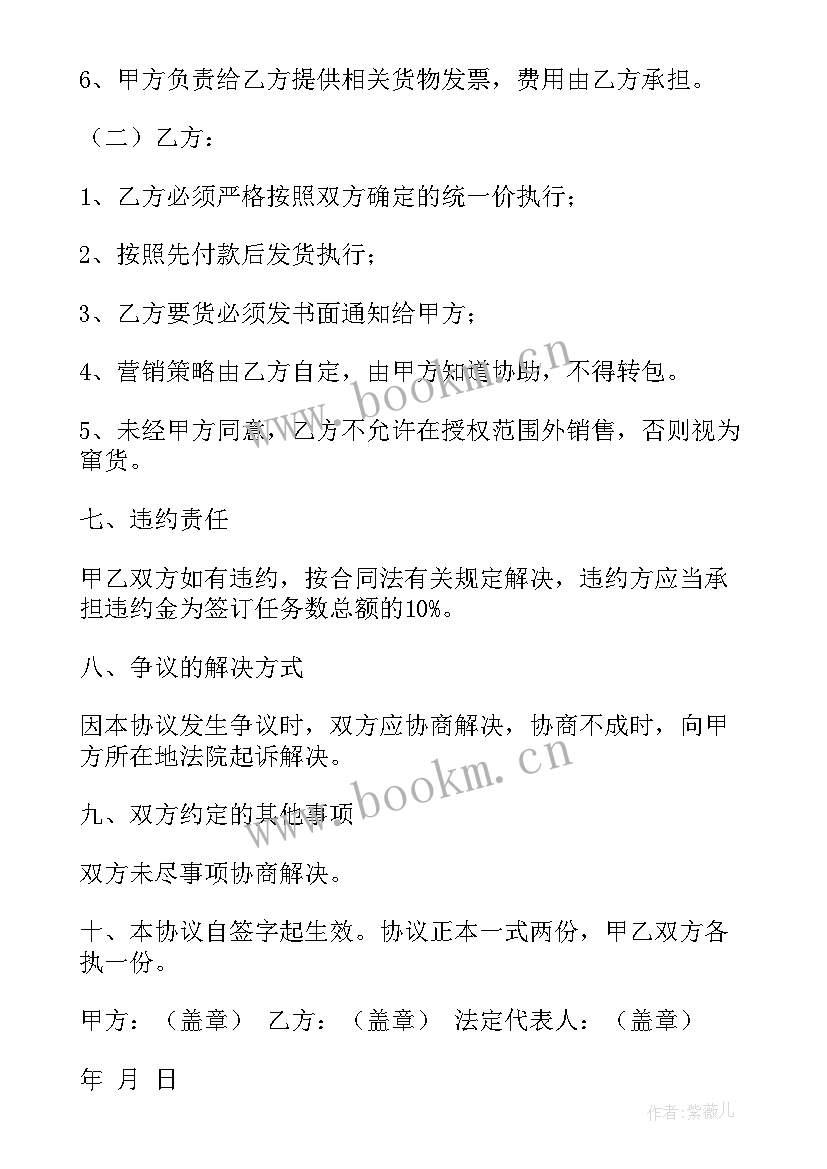 6、甲方负责给乙方提供相关货物发票，费用由乙方承担。

（二）乙方：

1、乙方必须严格按照双方确定的统一价执行；

2、按照先付款后发货执行；

3、乙方要货必须发书面通知给甲方；

4、营销策略由乙方自定，由甲方知道协助，不得转包。

5、未经甲方同意，乙方不允许在授权范围外销售，否则视为窜货。

七、违约责任

甲乙双方如有违约，按合同法有关规定解决，违约方应当承担违约金为签订任务数总额的10%。

八、争议的解决方式

因本协议发生争议时，双方应协商解决，协商不成时，向甲方所在地法院起诉解决。

九、双方约定的其他事项

双方未尽事项协商解决。

十、本协议自签字起生效。协议正本一式两份，甲乙双方各执一份。

甲方：（盖章） 乙方：（盖章） 法定代表人：（盖章）

年 月 日

www.bookm.cn

www.bookm.cn

作者：紫薇儿